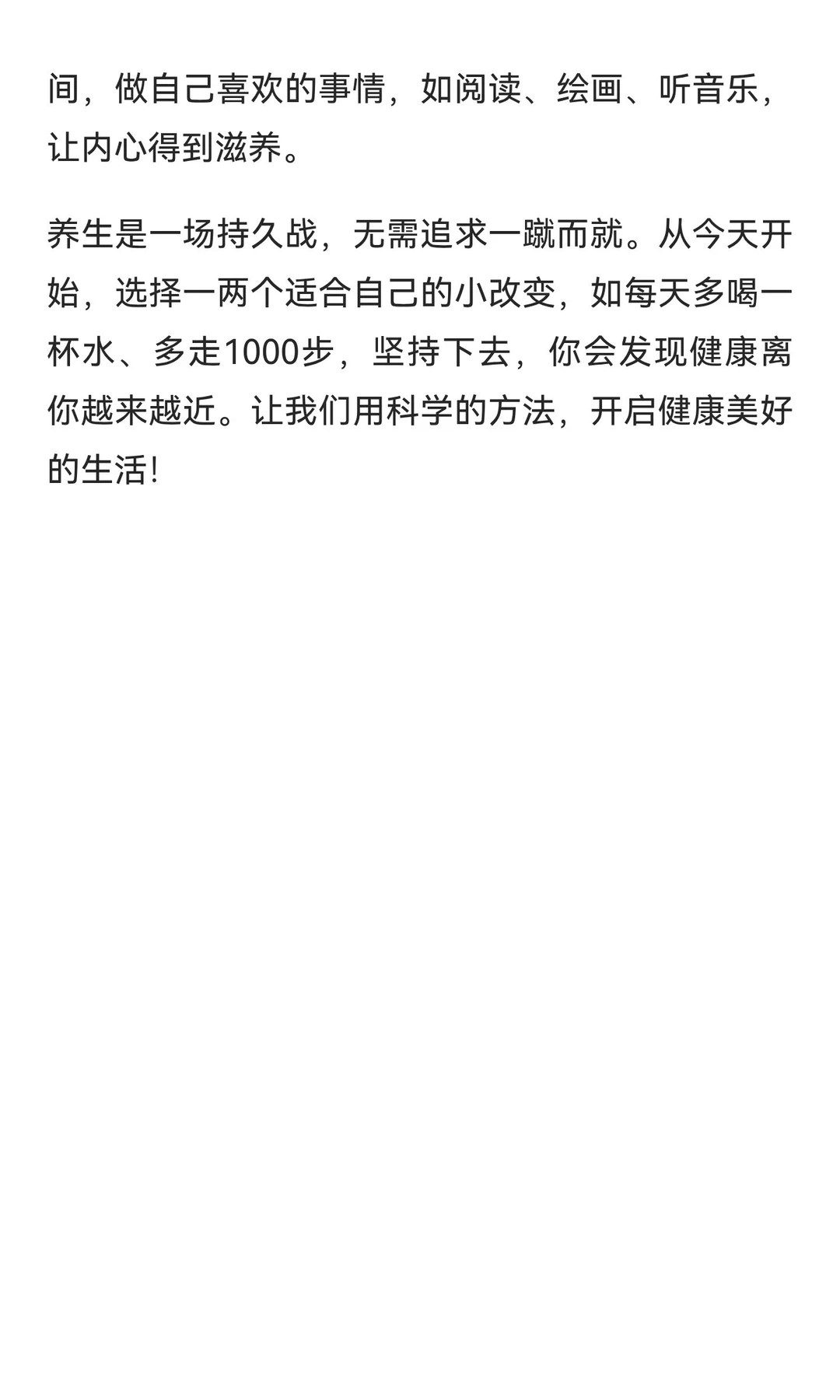 间，做自己喜欢的事情，如阅读、绘画、听音乐，让内心得到滋养。

养生是一场持久战，无需追求一蹴而就。从今天开始，选择一两个适合自己的小改变，如每天多喝一杯水、多走1000步，坚持下去，你会发现健康离你越来越近。让我们用科学的方法，开启健康美好的生活!